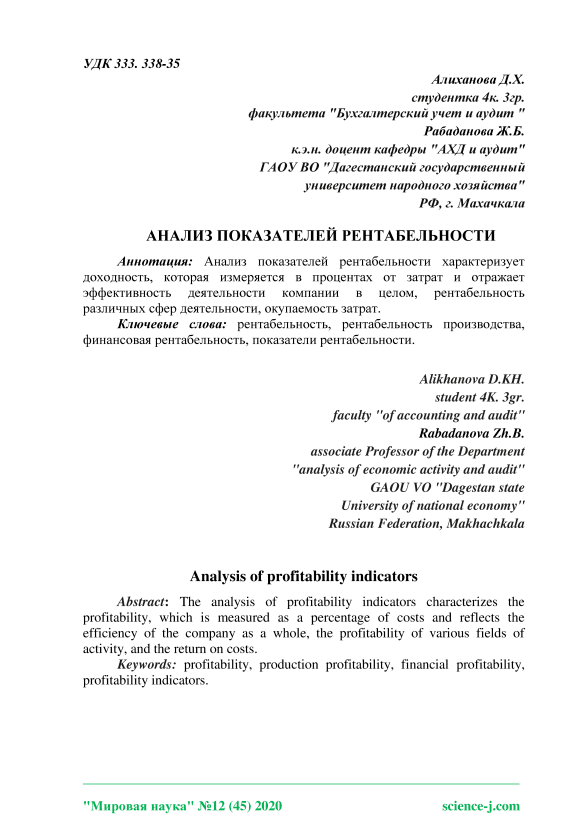 УДК 333. 338-35

Алиханова Д.Х.
студентка 4к. 3гр.
факультета "Бухгалтерский учет и аудит "
Рабаданова Ж.Б.
к.э.н. доцент кафедры "АХД и аудит"
ГАОУ ВО "Дагестанский государственный
университет народного хозяйства"
РФ, г. Махачкала

АНАЛИЗ ПОКАЗАТЕЛЕЙ РЕНТАБЕЛЬНОСТИ

Аннотация: Анализ показателей рентабельности характеризует доходность, которая измеряется в процентах от затрат и отражает эффективность деятельности компании в целом, рентабельность различных сфер деятельности, окупаемость затрат.

Ключевые слова: рентабельность, рентабельность производства, финансовая рентабельность, показатели рентабельности.

Alikhanova D.KH.
student 4K. 3gr.
faculty "of accounting and audit"
Rabadanova Zh.B.
associate Professor of the Department
"analysis of economic activity and audit"
GAOU VO "Dagestan state
University of national economy"
Russian Federation, Makhachkala

Analysis of profitability indicators

Abstract: The analysis of profitability indicators characterizes the profitability, which is measured as a percentage of costs and reflects the efficiency of the company as a whole, the profitability of various fields of activity, and the return on costs.

Keywords: profitability, production profitability, financial profitability, profitability indicators.

"Мировая наука" №12 (45) 2020 science-j.com